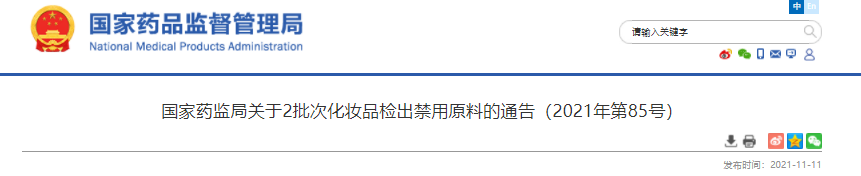 国家药品监督管理局
National Medical Products Administration

中 En

请输入关键字

国家药监局关于2批次化妆品检出禁用原料的通告（2021年第85号）

发布时间：2021-11-11